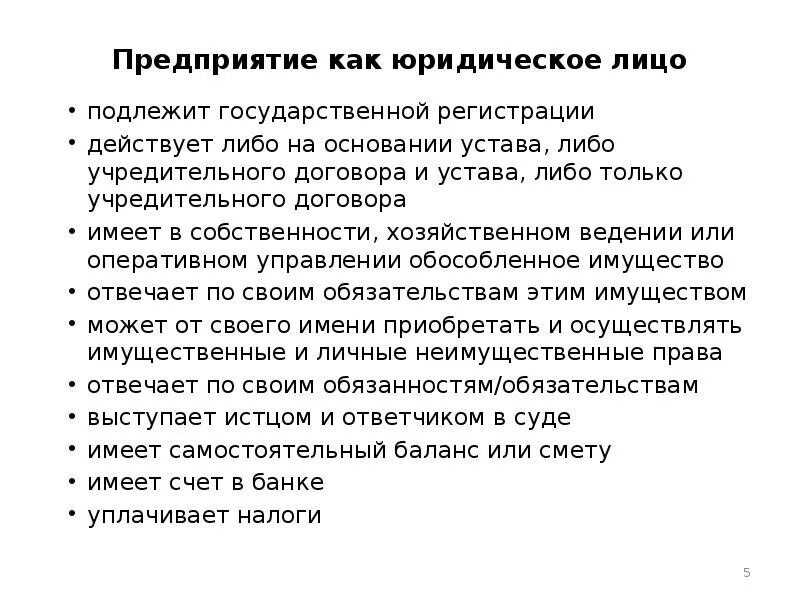 Предприятие как юридическое лицо

• подлежит государственной регистрации
• действует либо на основании устава, либо учредительного договора и устава, либо только учредительного договора
• имеет в собственности, хозяйственном ведении или оперативном управлении обособленное имущество
• отвечает по своим обязательствам этим имуществом
• может от своего имени приобретать и осуществлять имущественные и личные неимущественные права
• отвечает по своим обязанностям/обязательствам
• выступает истцом и ответчиком в суде
• имеет самостоятельный баланс или смету
• имеет счет в банке
• уплачивает налоги

5